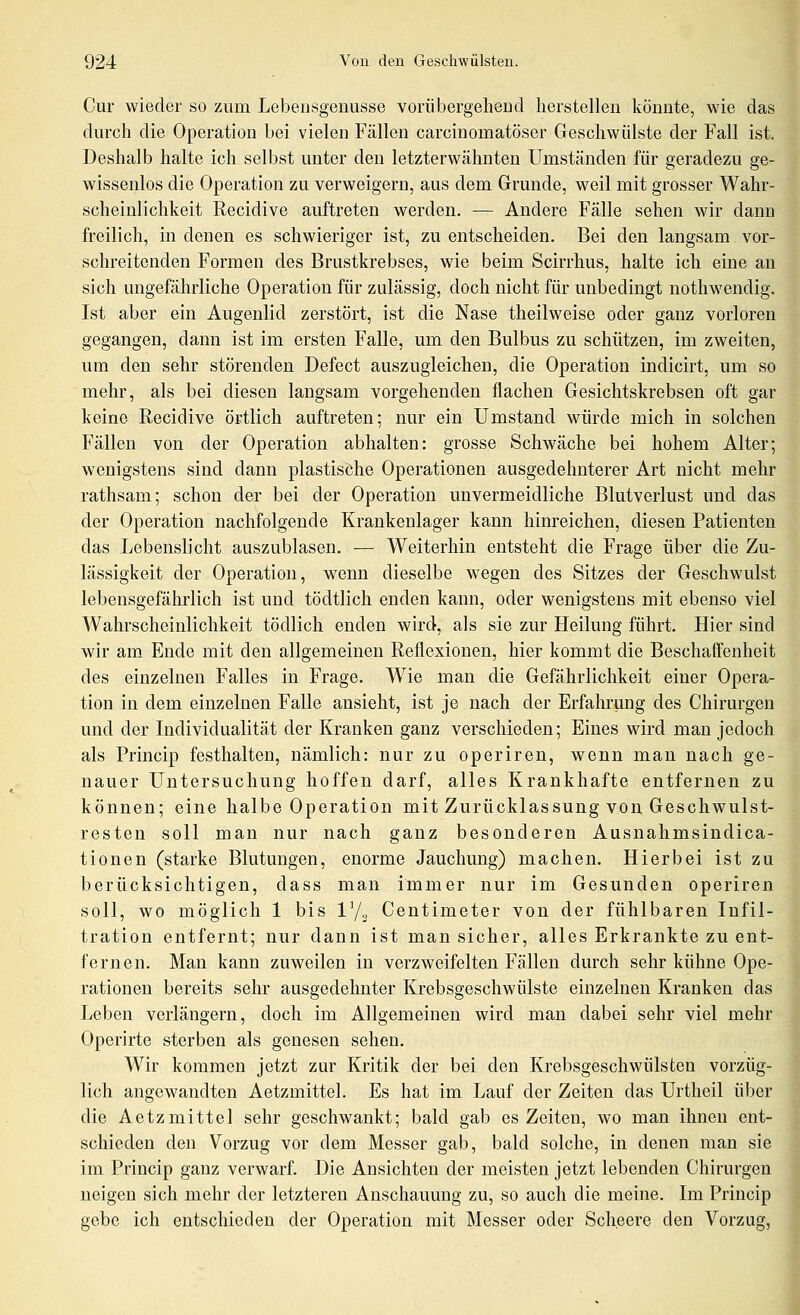 924 Von den Geschwülsten.

Cur wieder so zum Lebensgenusse vorübergehend herstellen könnte, wie das durch die Operation bei vielen Fällen carcinomatöser Geschwülste der Fall ist. Deshalb halte ich selbst unter den letzterwähnten Umständen für geradezu gewissenlos die Operation zu verweigern, aus dem Grunde, weil mit grosser Wahrscheinlichkeit Recidive auftreten werden. — Andere Fälle sehen wir dann freilich, in denen es schwieriger ist, zu entscheiden. Bei den langsam vorschreitenden Formen des Brustkrebses, wie beim Scirrhus, halte ich eine an sich ungefährliche Operation für zulässig, doch nicht für unbedingt nothwendig. Ist aber ein Augenlid zerstört, ist die Nase theilweise oder ganz vorloren gegangen, dann ist im ersten Falle, um den Bulbus zu schützen, im zweiten, um den sehr störenden Defect auszugleichen, die Operation indicirt, um so mehr, als bei diesen langsam vorgehenden flachen Gesichtskrebsen oft gar keine Recidive örtlich auftreten; nur ein Umstand würde mich in solchen Fällen von der Operation abhalten: grosse Schwäche bei hohem Alter; wenigstens sind dann plastische Operationen ausgedehnterer Art nicht mehr rathsam; schon der bei der Operation unvermeidliche Blutverlust und das der Operation nachfolgende Krankenlager kann hinreichen, diesen Patienten das Lebenslicht auszublasen. — Weiterhin entsteht die Frage über die Zulässigkeit der Operation, wenn dieselbe wegen des Sitzes der Geschwulst lebensgefährlich ist und tödtlich enden kann, oder wenigstens mit ebenso viel Wahrscheinlichkeit tödlich enden wird, als sie zur Heilung führt. Hier sind wir am Ende mit den allgemeinen Reflexionen, hier kommt die Beschaffenheit des einzelnen Falles in Frage. Wie man die Gefährlichkeit einer Operation in dem einzelnen Falle ansieht, ist je nach der Erfahrung des Chirurgen und der Individualität der Kranken ganz verschieden; Eines wird man jedoch als Princip festhalten, nämlich: nur zu operiren, wenn man nach genauer Untersuchung hoffen darf, alles Krankhafte entfernen zu können; eine halbe Operation mit Zurücklassung von Geschwulstresten soll man nur nach ganz besonderen Ausnahmsindicationen (starke Blutungen, enorme Jauchung) machen. Hierbei ist zu berücksichtigen, dass man immer nur im Gesunden operiren soll, wo möglich 1 bis $1\frac{1}{2}$ Centimeter von der fühlbaren Infiltration entfernt; nur dann ist man sicher, alles Erkrankte zu entfernen. Man kann zuweilen in verzweifelten Fällen durch sehr kühne Operationen bereits sehr ausgedehnter Krebsgeschwülste einzelnen Kranken das Leben verlängern, doch im Allgemeinen wird man dabei sehr viel mehr Operirte sterben als genesen sehen.

Wir kommen jetzt zur Kritik der bei den Krebsgeschwülsten vorzüglich angewandten Aetzmittel. Es hat im Lauf der Zeiten das Urtheil über die Aetzmittel sehr geschwankt; bald gab es Zeiten, wo man ihnen entschieden den Vorzug vor dem Messer gab, bald solche, in denen man sie im Princip ganz verwarf. Die Ansichten der meisten jetzt lebenden Chirurgen neigen sich mehr der letzteren Anschauung zu, so auch die meine. Im Princip gebe ich entschieden der Operation mit Messer oder Scheere den Vorzug,